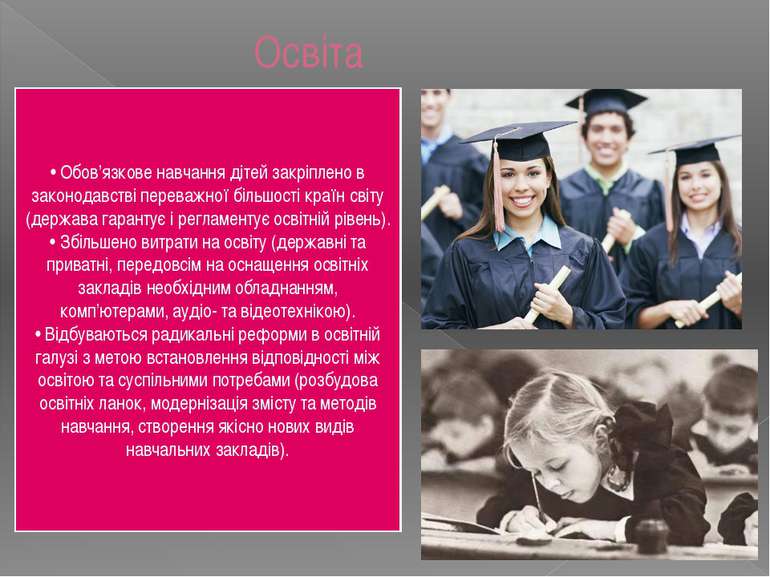 Освіта

• Обов'язкове навчання дітей закріплено в законодавстві переважної більшості країн світу (держава гарантує і регламентує освітній рівень).
• Збільшено витрати на освіту (державні та приватні, передовсім на оснащення освітніх закладів необхідним обладнанням, комп'ютерами, аудіо- та відеотехнікою).
• Відбуваються радикальні реформи в освітній галузі з метою встановлення відповідності між освітою та суспільними потребами (розбудова освітніх ланок, модернізація змісту та методів навчання, створення якісно нових видів навчальних закладів).